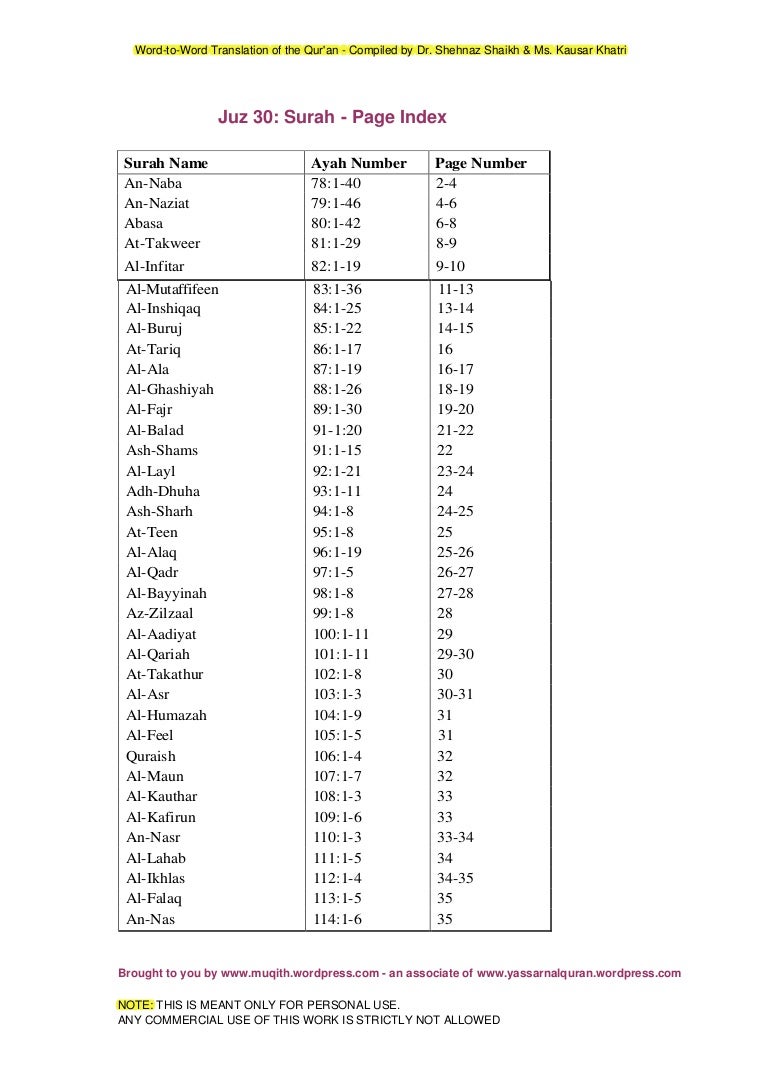 Word-to-Word Translation of the Qur'an - Compiled by Dr. Shehnaz Shaikh & Ms. Kausar Khatri

Juz 30: Surah - Page Index

| Surah Name | Ayah Number | Page Number |
|---|---|---|
| An-Naba | 78:1-40 | 2-4 |
| An-Naziat | 79:1-46 | 4-6 |
| Abasa | 80:1-42 | 6-8 |
| At-Takweer | 81:1-29 | 8-9 |
| Al-Infitar | 82:1-19 | 9-10 |
| Al-Mutaffifeen | 83:1-36 | 11-13 |
| Al-Inshiqaq | 84:1-25 | 13-14 |
| Al-Buruj | 85:1-22 | 14-15 |
| At-Tariq | 86:1-17 | 16 |
| Al-Ala | 87:1-19 | 16-17 |
| Al-Ghashiyah | 88:1-26 | 18-19 |
| Al-Fajr | 89:1-30 | 19-20 |
| Al-Balad | 91-1:20 | 21-22 |
| Ash-Shams | 91:1-15 | 22 |
| Al-Layl | 92:1-21 | 23-24 |
| Adh-Dhuha | 93:1-11 | 24 |
| Ash-Sharh | 94:1-8 | 24-25 |
| At-Teen | 95:1-8 | 25 |
| Al-Alaq | 96:1-19 | 25-26 |
| Al-Qadr | 97:1-5 | 26-27 |
| Al-Bayyinah | 98:1-8 | 27-28 |
| Az-Zilzaal | 99:1-8 | 28 |
| Al-Aadiyat | 100:1-11 | 29 |
| Al-Qariah | 101:1-11 | 29-30 |
| At-Takathur | 102:1-8 | 30 |
| Al-Asr | 103:1-3 | 30-31 |
| Al-Humazah | 104:1-9 | 31 |
| Al-Feel | 105:1-5 | 31 |
| Quraish | 106:1-4 | 32 |
| Al-Maun | 107:1-7 | 32 |
| Al-Kauthar | 108:1-3 | 33 |
| Al-Kafirun | 109:1-6 | 33 |
| An-Nasr | 110:1-3 | 33-34 |
| Al-Lahab | 111:1-5 | 34 |
| Al-Ikhlas | 112:1-4 | 34-35 |
| Al-Falaq | 113:1-5 | 35 |
| An-Nas | 114:1-6 | 35 |

Brought to you by www.muqith.wordpress.com - an associate of www.yassarnalquran.wordpress.com

NOTE: THIS IS MEANT ONLY FOR PERSONAL USE.
ANY COMMERCIAL USE OF THIS WORK IS STRICTLY NOT ALLOWED